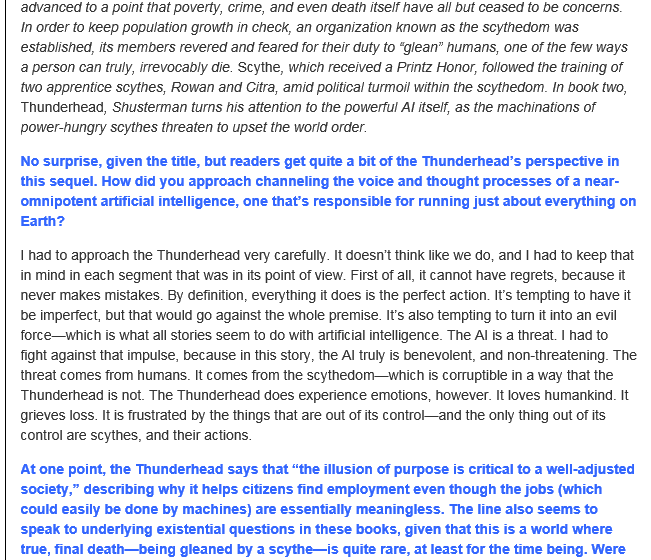 advanced to a point that poverty, crime, and even death itself have all but ceased to be concerns. In order to keep population growth in check, an organization known as the scythedom was established, its members revered and feared for their duty to "glean" humans, one of the few ways a person can truly, irrevocably die. Scythe, which received a Printz Honor, followed the training of two apprentice scythes, Rowan and Citra, amid political turmoil within the scythedom. In book two, Thunderhead, Shusterman turns his attention to the powerful AI itself, as the machinations of power-hungry scythes threaten to upset the world order.

No surprise, given the title, but readers get quite a bit of the Thunderhead's perspective in this sequel. How did you approach channeling the voice and thought processes of a near-omnipotent artificial intelligence, one that's responsible for running just about everything on Earth?

I had to approach the Thunderhead very carefully. It doesn't think like we do, and I had to keep that in mind in each segment that was in its point of view. First of all, it cannot have regrets, because it never makes mistakes. By definition, everything it does is the perfect action. It's tempting to have it be imperfect, but that would go against the whole premise. It's also tempting to turn it into an evil force—which is what all stories seem to do with artificial intelligence. The AI is a threat. I had to fight against that impulse, because in this story, the AI truly is benevolent, and non-threatening. The threat comes from humans. It comes from the scythedom—which is corruptible in a way that the Thunderhead is not. The Thunderhead does experience emotions, however. It loves humankind. It grieves loss. It is frustrated by the things that are out of its control—and the only thing out of its control are scythes, and their actions.

At one point, the Thunderhead says that "the illusion of purpose is critical to a well-adjusted society," describing why it helps citizens find employment even though the jobs (which could easily be done by machines) are essentially meaningless. The line also seems to speak to underlying existential questions in these books, given that this is a world where true, final death—being gleaned by a scythe—is quite rare, at least for the time being. Were